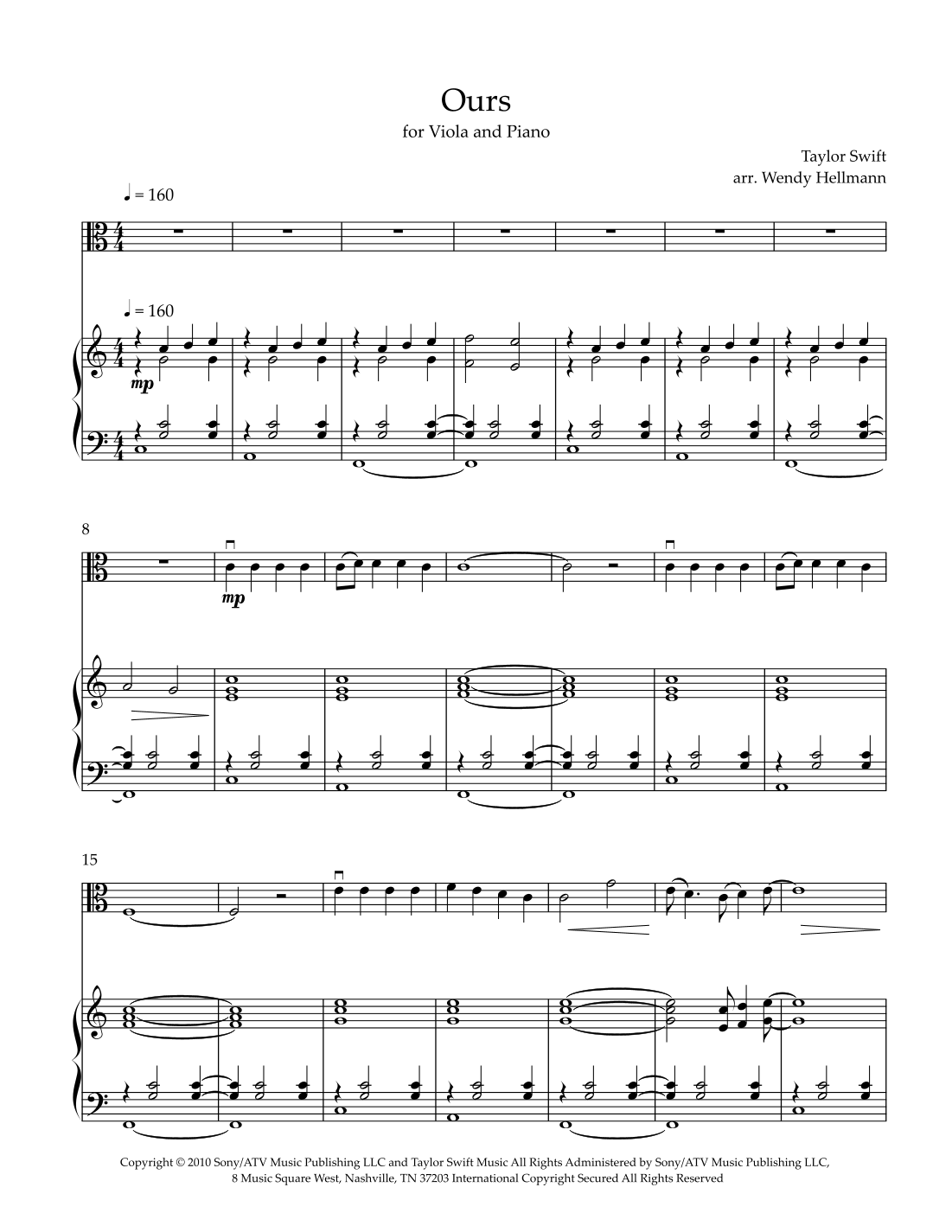 Ours

for Viola and Piano

Taylor Swift
arr. Wendy Hellmann

♩ = 160

♩ = 160

mp

8

mp

15

Copyright © 2010 Sony/ATV Music Publishing LLC and Taylor Swift Music All Rights Administered by Sony/ATV Music Publishing LLC, 8 Music Square West, Nashville, TN 37203 International Copyright Secured All Rights Reserved